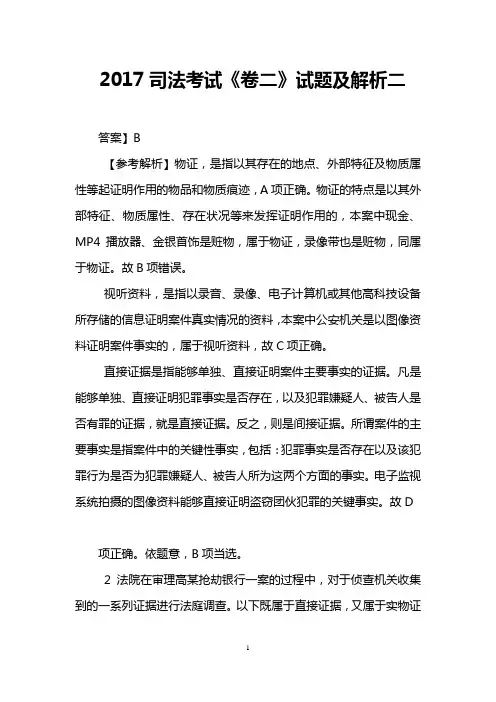 2017 司法考试《卷二》试题及解析二

答案】B

【参考解析】物证，是指以其存在的地点、外部特征及物质属性等起证明作用的物品和物质痕迹，A 项正确。物证的特点是以其外部特征、物质属性、存在状况等来发挥证明作用的，本案中现金、MP4 播放器、金银首饰是赃物，属于物证，录像带也是赃物，同属于物证。故 B 项错误。

视听资料，是指以录音、录像、电子计算机或其他高科技设备所存储的信息证明案件真实情况的资料，本案中公安机关是以图像资料证明案件事实的，属于视听资料，故 C 项正确。

直接证据是指能够单独、直接证明案件主要事实的证据。凡是能够单独、直接证明犯罪事实是否存在，以及犯罪嫌疑人、被告人是否有罪的证据，就是直接证据。反之，则是间接证据。所谓案件的主要事实是指案件中的关键性事实，包括：犯罪事实是否存在以及该犯罪行为是否为犯罪嫌疑人、被告人所为这两个方面的事实。电子监视系统拍摄的图像资料能够直接证明盗窃团伙犯罪的关键事实。故 D

项正确。依题意，B 项当选。

2 法院在审理高某抢劫银行一案的过程中，对于侦查机关收集到的一系列证据进行法庭调查。以下既属于直接证据，又属于实物证

1